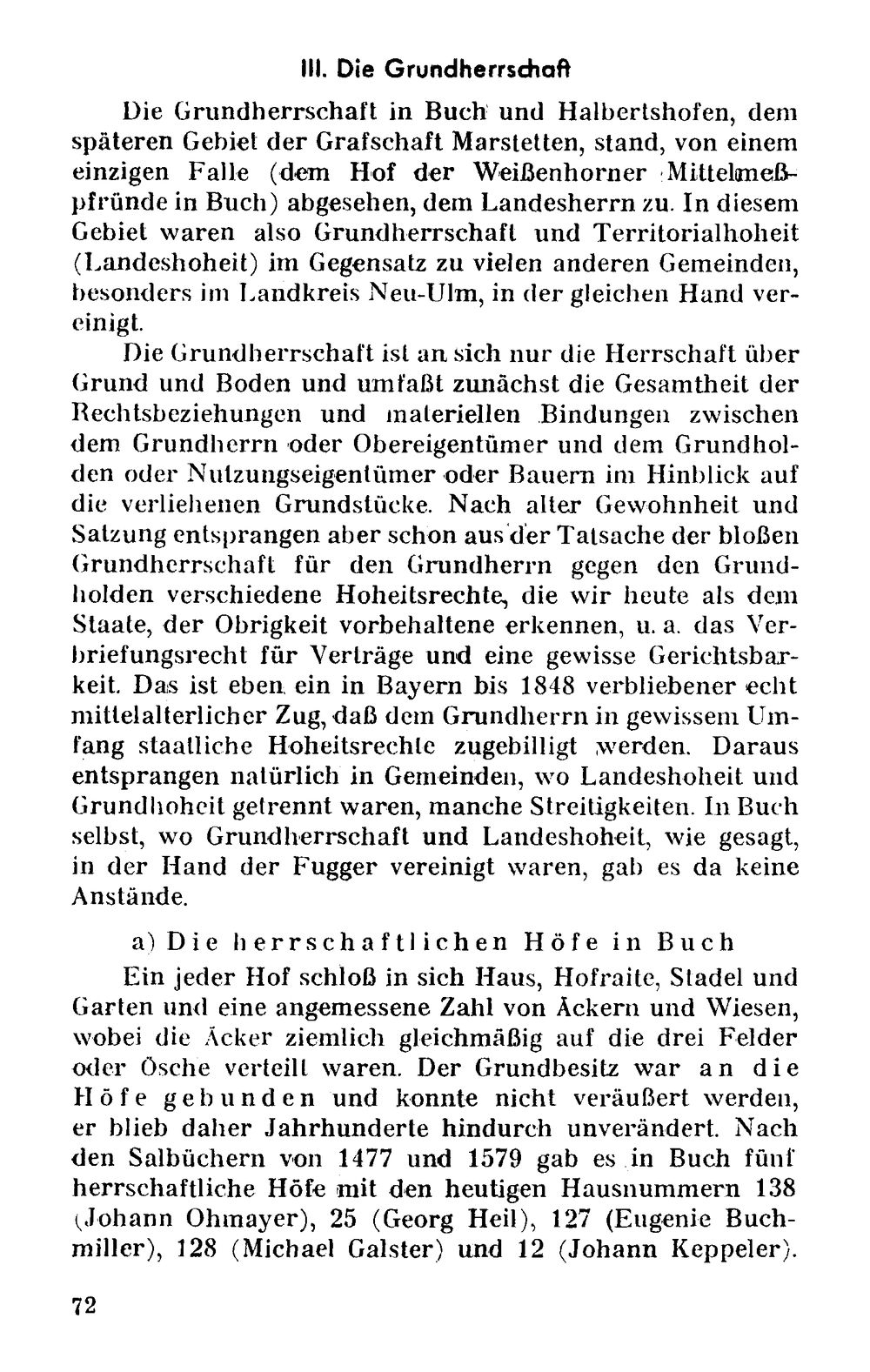 III. Die Grundherrschaft

Die Grundherrschaft in Buch und Halbertshofen, dem späteren Gebiet der Grafschaft Marstetten, stand, von einem einzigen Falle (dem Hof der Weißenhorner Mittelmeßpfründe in Buch) abgesehen, dem Landesherrn zu. In diesem Gebiet waren also Grundherrschaft und Territorialhoheit (Landeshoheit) im Gegensatz zu vielen anderen Gemeinden, besonders im Landkreis Neu-Ulm, in der gleichen Hand vereinigt.

Die Grundherrschaft ist an sich nur die Herrschaft über Grund und Boden und umfaßt zunächst die Gesamtheit der Rechtsbeziehungen und materiellen Bindungen zwischen dem Grundherrn oder Obereigentümer und dem Grundholden oder Nutzungseigentümer oder Bauern im Hinblick auf die verliehenen Grundstücke. Nach alter Gewohnheit und Satzung entsprangen aber schon aus der Tatsache der bloßen Grundherrschaft für den Grundherrn gegen den Grundholden verschiedene Hoheitsrechte, die wir heute als dem Staate, der Obrigkeit vorbehaltene erkennen, u. a. das Verbriefungsrecht für Verträge und eine gewisse Gerichtsbarkeit. Das ist eben ein in Bayern bis 1848 verbliebener echt mittelalterlicher Zug, daß dem Grundherrn in gewissem Umfang staatliche Hoheitsrechte zugebilligt werden. Daraus entsprangen natürlich in Gemeinden, wo Landeshoheit und Grundhoheit getrennt waren, manche Streitigkeiten. In Buch selbst, wo Grundherrschaft und Landeshoheit, wie gesagt, in der Hand der Fugger vereinigt waren, gab es da keine Anstände.

a) Die herrschaftlichen Höfe in Buch

Ein jeder Hof schloß in sich Haus, Hofraite, Stadel und Garten und eine angemessene Zahl von Äckern und Wiesen, wobei die Äcker ziemlich gleichmäßig auf die drei Felder oder Ösche verteilt waren. Der Grundbesitz war an die Höfe gebunden und konnte nicht veräußert werden, er blieb daher Jahrhunderte hindurch unverändert. Nach den Salbüchern von 1477 und 1579 gab es in Buch fünf herrschaftliche Höfe mit den heutigen Hausnummern 138 (Johann Ohmayer), 25 (Georg Heil), 127 (Eugenie Buchmiller), 128 (Michael Galster) und 12 (Johann Keppeler).

72